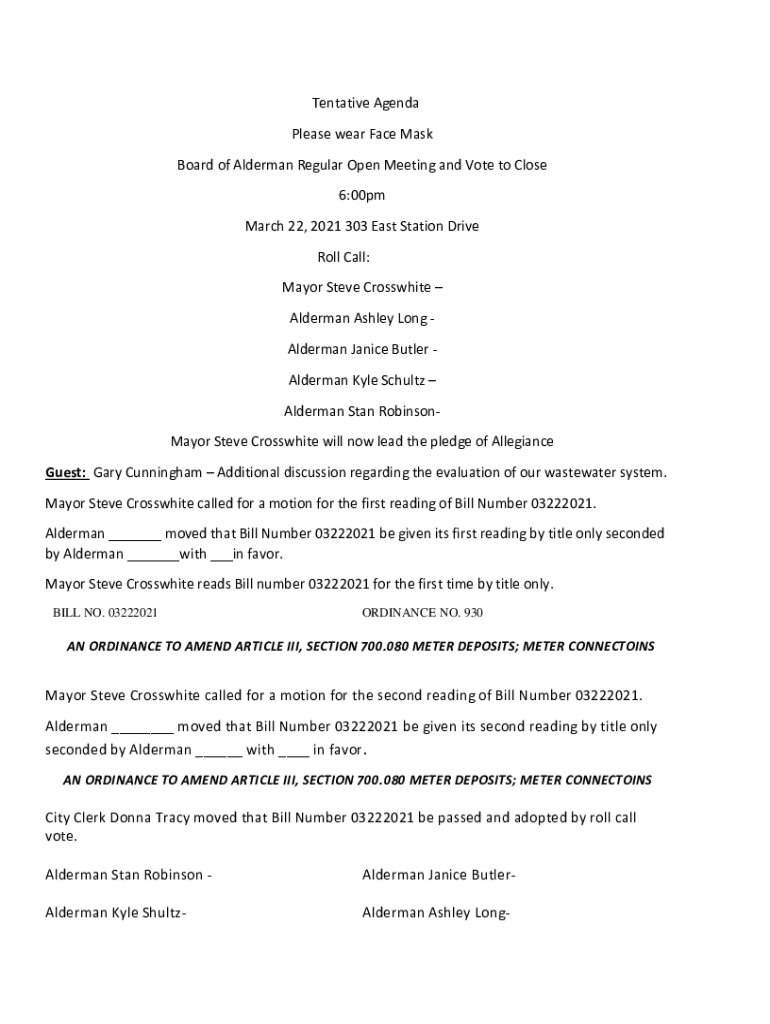 Tentative Agenda

Please wear Face Mask

Board of Alderman Regular Open Meeting and Vote to Close

6:00pm

March 22, 2021 303 East Station Drive

Roll Call:

Mayor Steve Crosswhite –

Alderman Ashley Long -

Alderman Janice Butler -

Alderman Kyle Schultz –

Alderman Stan Robinson-

Mayor Steve Crosswhite will now lead the pledge of Allegiance

Guest: Gary Cunningham – Additional discussion regarding the evaluation of our wastewater system.

Mayor Steve Crosswhite called for a motion for the first reading of Bill Number 03222021.

Alderman _______ moved that Bill Number 03222021 be given its first reading by title only seconded by Alderman _______with ___in favor.

Mayor Steve Crosswhite reads Bill number 03222021 for the first time by title only.

BILL NO. 03222021 ORDINANCE NO. 930

AN ORDINANCE TO AMEND ARTICLE III, SECTION 700.080 METER DEPOSITS; METER CONNECTOINS

Mayor Steve Crosswhite called for a motion for the second reading of Bill Number 03222021.

Alderman ________ moved that Bill Number 03222021 be given its second reading by title only seconded by Alderman ______ with ____ in favor.

AN ORDINANCE TO AMEND ARTICLE III, SECTION 700.080 METER DEPOSITS; METER CONNECTOINS

City Clerk Donna Tracy moved that Bill Number 03222021 be passed and adopted by roll call vote.

Alderman Stan Robinson -

Alderman Janice Butler-

Alderman Kyle Shultz-

Alderman Ashley Long-